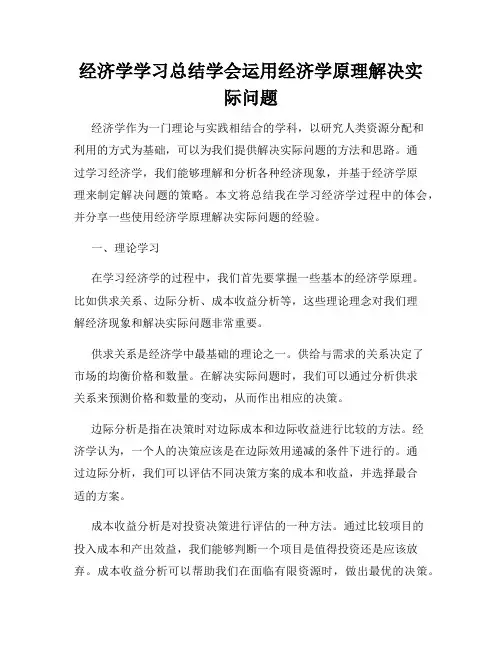 经济学学习总结学会运用经济学原理解决实际问题

经济学作为一门理论与实践相结合的学科，以研究人类资源分配和利用的方式为基础，可以为我们提供解决实际问题的方法和思路。通过学习经济学，我们能够理解和分析各种经济现象，并基于经济学原理来制定解决问题的策略。本文将总结我在学习经济学过程中的体会，并分享一些使用经济学原理解决实际问题的经验。

一、理论学习

在学习经济学的过程中，我们首先要掌握一些基本的经济学原理。比如供求关系、边际分析、成本收益分析等，这些理论理念对我们理解经济现象和解决实际问题非常重要。

供求关系是经济学中最基础的理论之一。供给与需求的关系决定了市场的均衡价格和数量。在解决实际问题时，我们可以通过分析供求关系来预测价格和数量的变动，从而作出相应的决策。

边际分析是指在决策时对边际成本和边际收益进行比较的方法。经济学认为，一个人的决策应该是在边际效用递减的条件下进行的。通过边际分析，我们可以评估不同决策方案的成本和收益，并选择最合适的方案。

成本收益分析是对投资决策进行评估的一种方法。通过比较项目的投入成本和产出效益，我们能够判断一个项目是值得投资还是应该放弃。成本收益分析可以帮助我们在面临有限资源时，做出最优的决策。